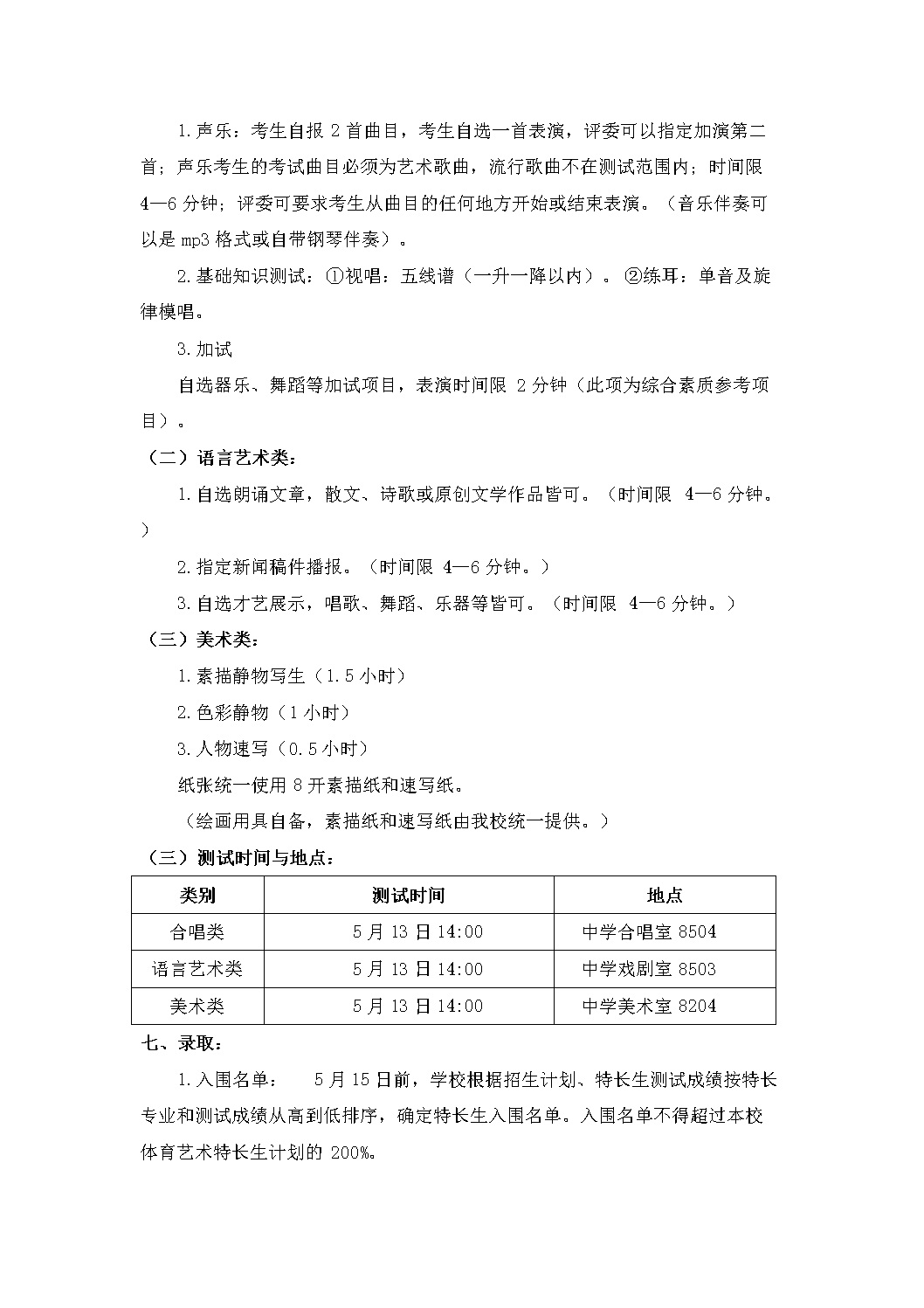 1.声乐：考生自报 2 首曲目，考生自选一首表演，评委可以指定加演第二首；声乐考生的考试曲目必须为艺术歌曲，流行歌曲不在测试范围内；时间限 4—6 分钟；评委可要求考生从曲目的任何地方开始或结束表演。（音乐伴奏可以是 mp3 格式或自带钢琴伴奏）。

2.基础知识测试：①视唱：五线谱（一升一降以内）。②练耳：单音及旋律模唱。

3.加试

自选器乐、舞蹈等加试项目，表演时间限 2 分钟（此项为综合素质参考项目）。

（二）语言艺术类：

1.自选朗诵文章，散文、诗歌或原创文学作品皆可。（时间限 4—6 分钟。）

2.指定新闻稿件播报。（时间限 4—6 分钟。）

3.自选才艺展示，唱歌、舞蹈、乐器等皆可。（时间限 4—6 分钟。）

（三）美术类：

1.素描静物写生（1.5 小时）

2.色彩静物（1 小时）

3.人物速写（0.5 小时）

纸张统一使用 8 开素描纸和速写纸。

（绘画用具自备，素描纸和速写纸由我校统一提供。）

（三）测试时间与地点：

| 类别 | 测试时间 | 地点 |
|---|---|---|
| 合唱类 | 5 月 13 日 14:00 | 中学合唱室 8504 |
| 语言艺术类 | 5 月 13 日 14:00 | 中学戏剧室 8503 |
| 美术类 | 5 月 13 日 14:00 | 中学美术室 8204 |

七、录取：

1.入围名单： 5 月 15 日前，学校根据招生计划、特长生测试成绩按特长专业和测试成绩从高到低排序，确定特长生入围名单。入围名单不得超过本校体育艺术特长生计划的 200%。